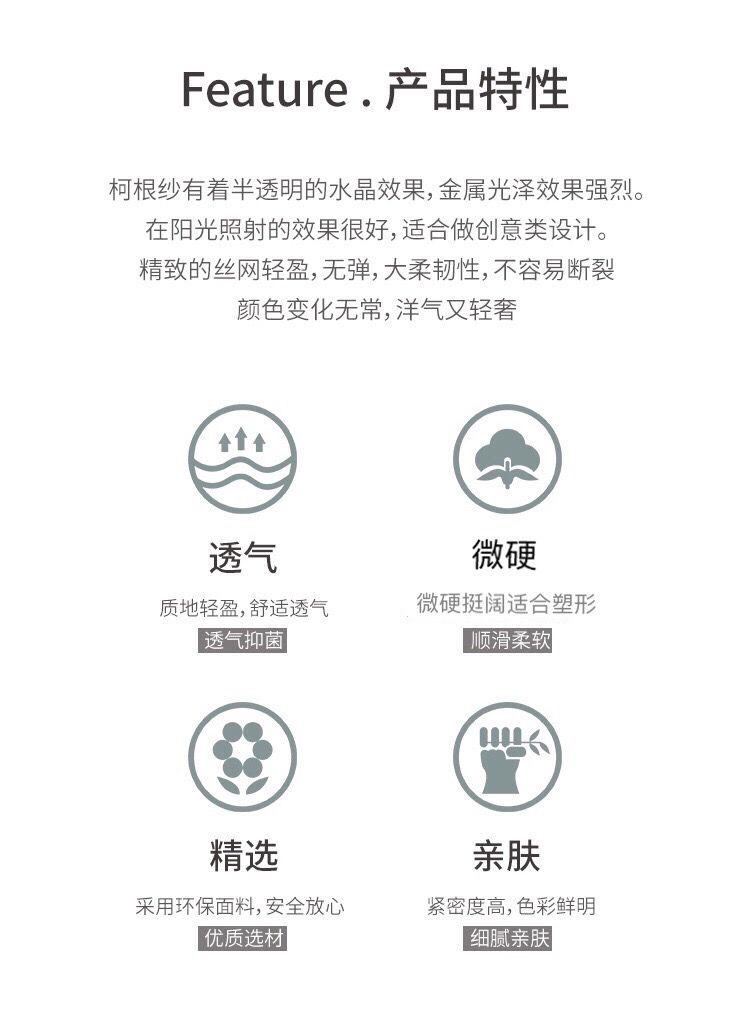 Feature . 产品特性

柯根纱有着半透明的水晶效果，金属光泽效果强烈。
在阳光照射的效果很好，适合做创意类设计。
精致的丝网轻盈，无弹，大柔韧性，不容易断裂
颜色变化无常，洋气又轻奢

透气
质地轻盈，舒适透气
透气抑菌

微硬
微硬挺阔适合塑形
顺滑柔软

精选
采用环保面料，安全放心
优质选材

亲肤
紧密度高，色彩鲜明
细腻亲肤